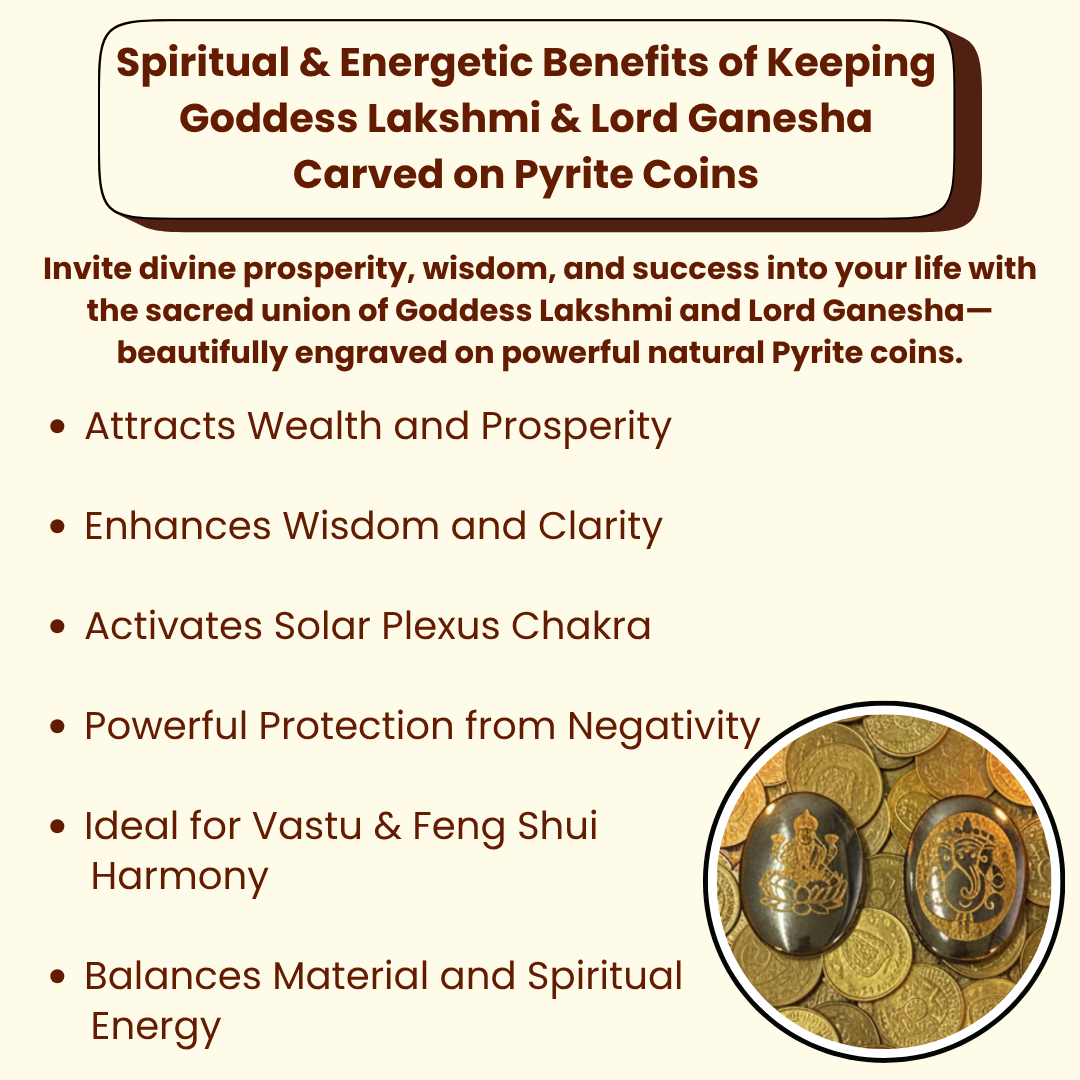 Spiritual & Energetic Benefits of Keeping Goddess Lakshmi & Lord Ganesha Carved on Pyrite Coins

Invite divine prosperity, wisdom, and success into your life with the sacred union of Goddess Lakshmi and Lord Ganesha—beautifully engraved on powerful natural Pyrite coins.

• Attracts Wealth and Prosperity

• Enhances Wisdom and Clarity

• Activates Solar Plexus Chakra

• Powerful Protection from Negativity

• Ideal for Vastu & Feng Shui Harmony

• Balances Material and Spiritual Energy